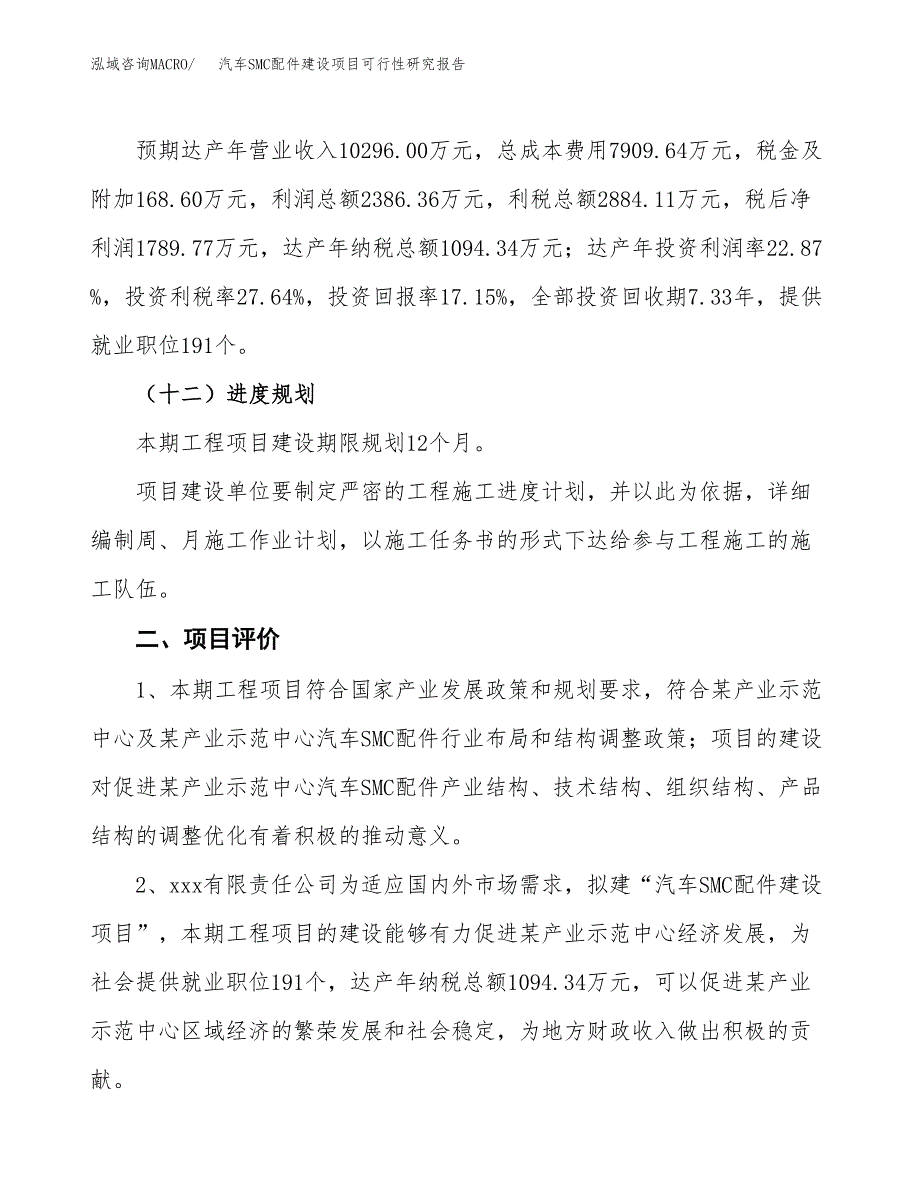 泓域咨询MACRO/ 汽车SMC配件建设项目可行性研究报告

预期达产年营业收入10296.00万元，总成本费用7909.64万元，税金及附加168.60万元，利润总额2386.36万元，利税总额2884.11万元，税后净利润1789.77万元，达产年纳税总额1094.34万元；达产年投资利润率22.87%，投资利税率27.64%，投资回报率17.15%，全部投资回收期7.33年，提供就业职位191个。

（十二）进度规划

本期工程项目建设期限规划12个月。

项目建设单位要制定严密的工程施工进度计划，并以此为依据，详细编制周、月施工作业计划，以施工任务书的形式下达给参与工程施工的施工队伍。

二、项目评价

1、本期工程项目符合国家产业发展政策和规划要求，符合某产业示范中心及某产业示范中心汽车SMC配件行业布局和结构调整政策；项目的建设对促进某产业示范中心汽车SMC配件产业结构、技术结构、组织结构、产品结构的调整优化有着积极的推动意义。

2、xxx有限责任公司为适应国内外市场需求，拟建“汽车SMC配件建设项目”，本期工程项目的建设能够有力促进某产业示范中心经济发展，为社会提供就业职位191个，达产年纳税总额1094.34万元，可以促进某产业示范中心区域经济的繁荣发展和社会稳定，为地方财政收入做出积极的贡献。